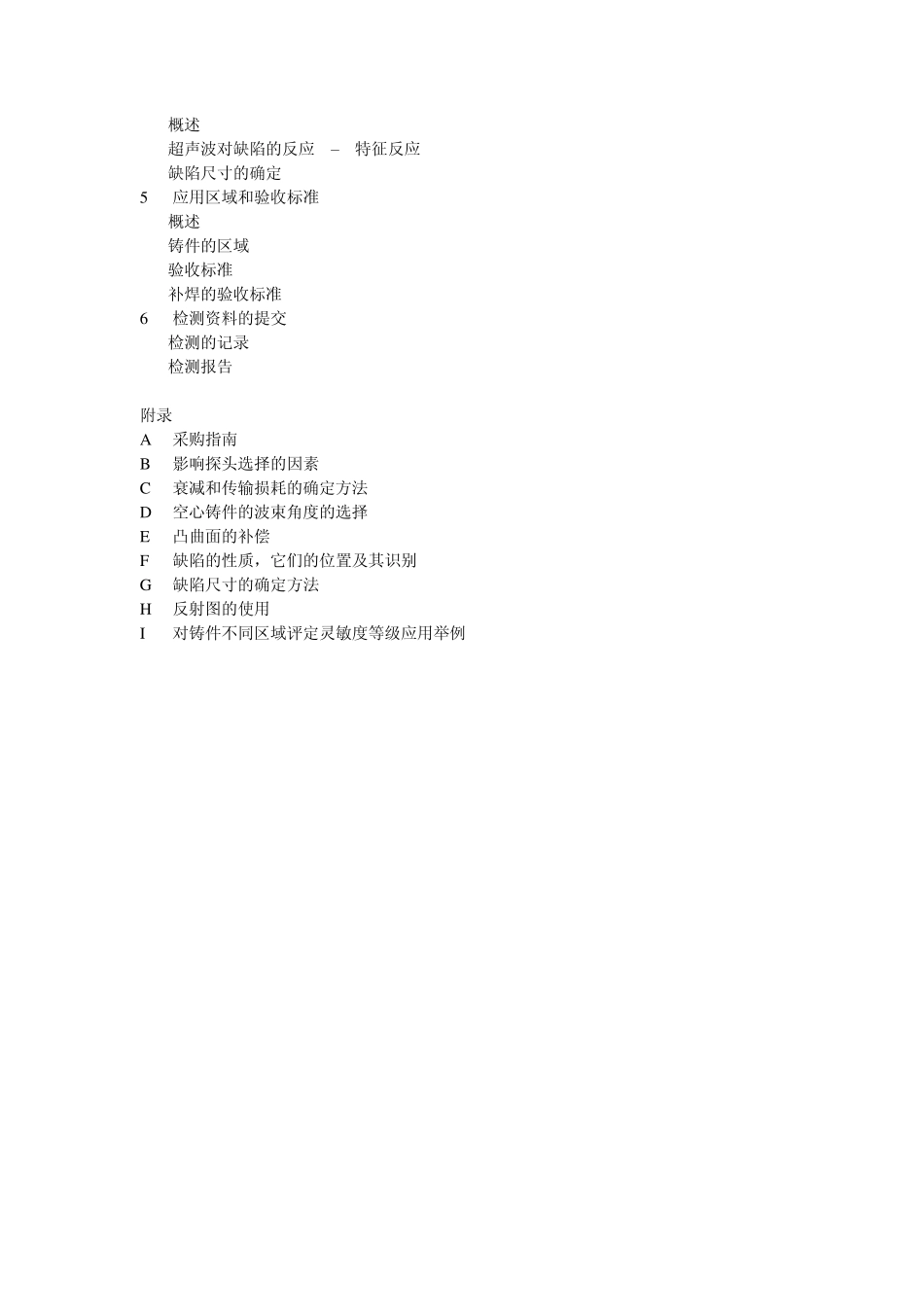 概述
超声波对缺陷的反应 – 特征反应
缺陷尺寸的确定
5 应用区域和验收标准
概述
铸件的区域
验收标准
补焊的验收标准
6 检测资料的提交
检测的记录
检测报告

附录
A 采购指南
B 影响探头选择的因素
C 衰减和传输损耗的确定方法
D 空心铸件的波束角度的选择
E 凸曲面的补偿
F 缺陷的性质，它们的位置及其识别
G 缺陷尺寸的确定方法
H 反射图的使用
I 对铸件不同区域评定灵敏度等级应用举例